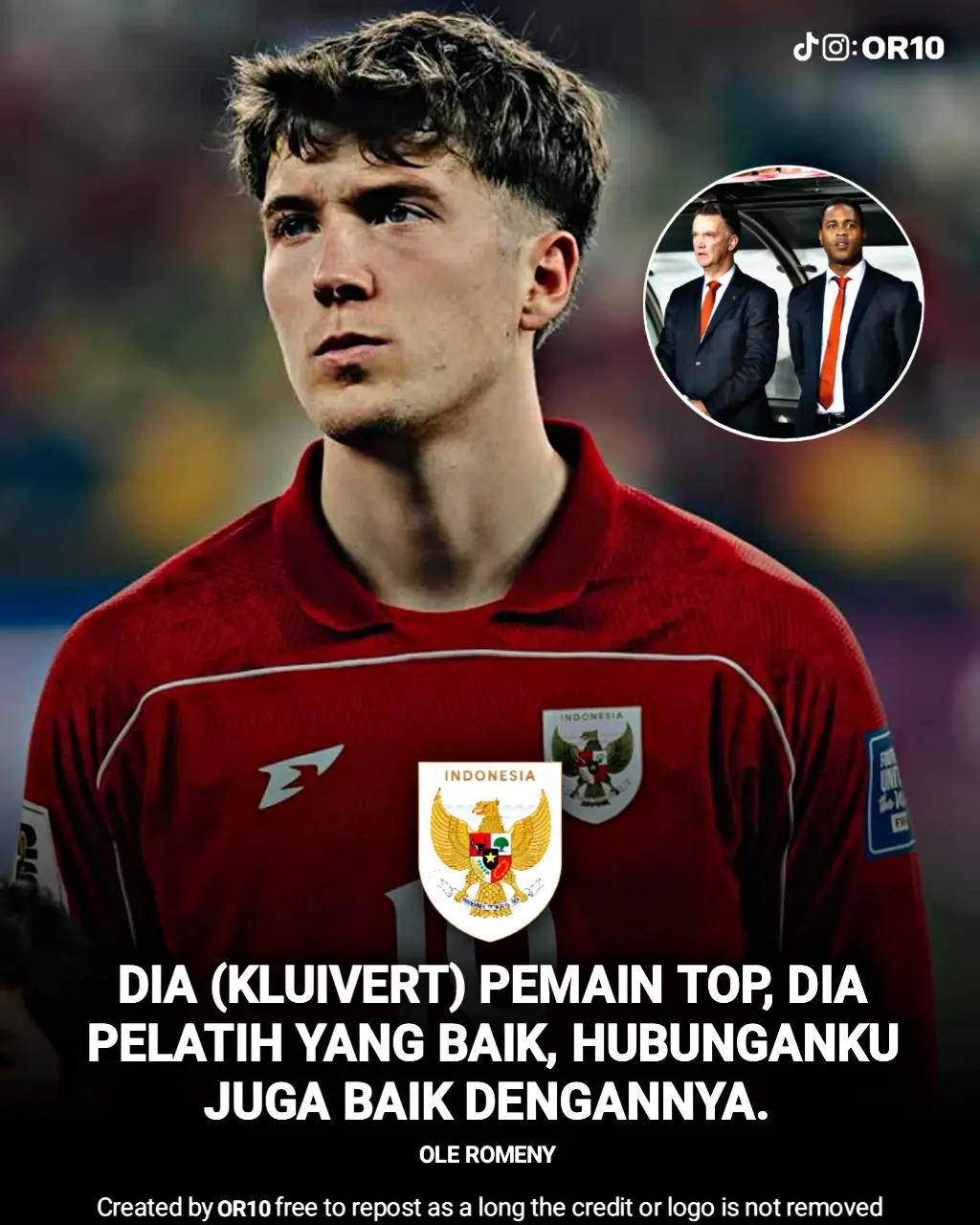 :OR10

INDONESIA

INDONESIA

DIA (KLUIVERT) PEMAIN TOP, DIA PELATIH YANG BAIK, HUBUNGANKU JUGA BAIK DENGANNYA.

OLE ROMENY

Created by OR10 free to repost as a long the credit or logo is not removed